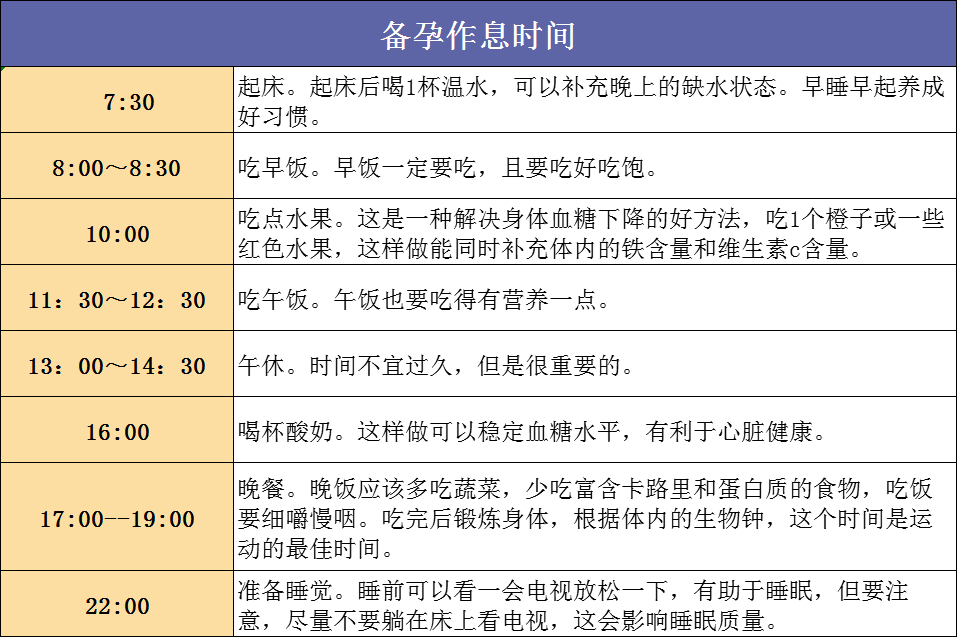 备孕作息时间

| | |
|---|---|
| 7:30 | 起床。起床后喝1杯温水，可以补充晚上的缺水状态。早睡早起养成好习惯。 |
| 8:00～8:30 | 吃早饭。早饭一定要吃，且要吃好吃饱。 |
| 10:00 | 吃点水果。这是一种解决身体血糖下降的好方法，吃1个橙子或一些红色水果，这样做能同时补充体内的铁含量和维生素c含量。 |
| 11：30～12：30 | 吃午饭。午饭也要吃得有营养一点。 |
| 13：00～14：30 | 午休。时间不宜过久，但是很重要的。 |
| 16:00 | 喝杯酸奶。这样做可以稳定血糖水平，有利于心脏健康。 |
| 17:00--19:00 | 晚餐。晚饭应该多吃蔬菜，少吃富含卡路里和蛋白质的食物，吃饭要细嚼慢咽。吃完后锻炼身体，根据体内的生物钟，这个时间是运动的最佳时间。 |
| 22:00 | 准备睡觉。睡前可以看一会电视放松一下，有助于睡眠，但要注意，尽量不要躺在床上看电视，这会影响睡眠质量。 |